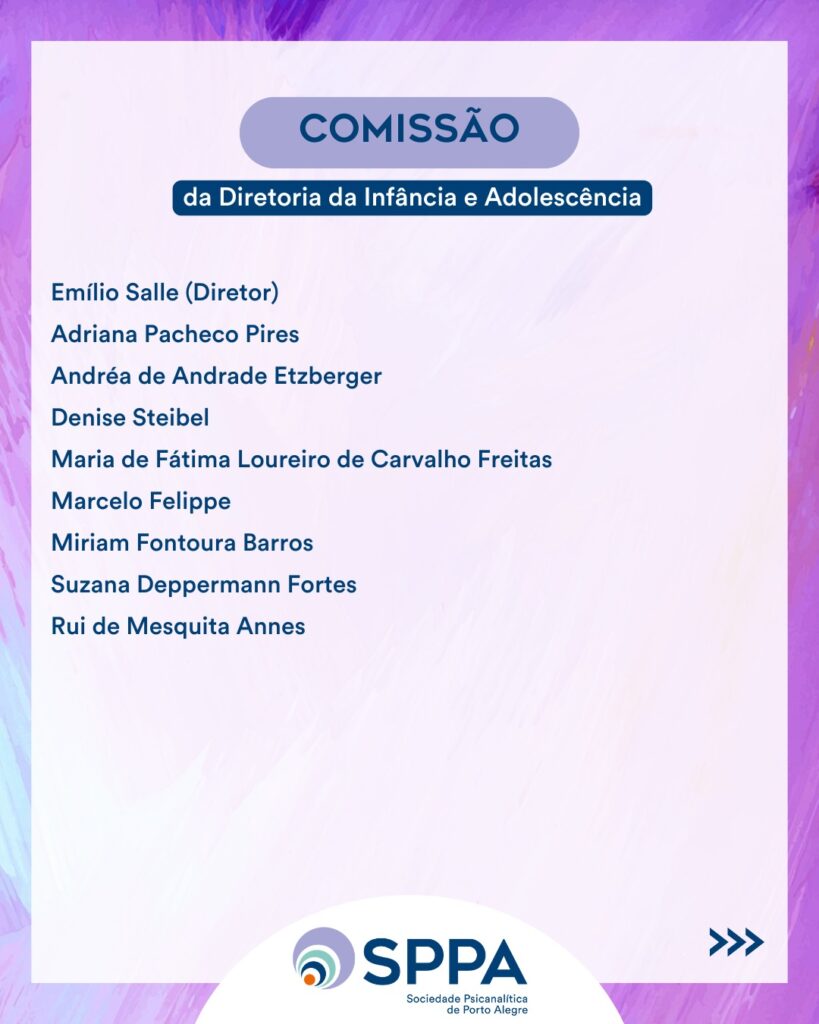 COMISSÃO

da Diretoria da Infância e Adolescência

Emílio Salle (Diretor)
Adriana Pacheco Pires
Andréa de Andrade Etzberger
Denise Steibel
Maria de Fátima Loureiro de Carvalho Freitas
Marcelo Felippe
Miriam Fontoura Barros
Suzana Deppermann Fortes
Rui de Mesquita Annes

>>>

SPPA
Sociedade Psicanalítica
de Porto Alegre